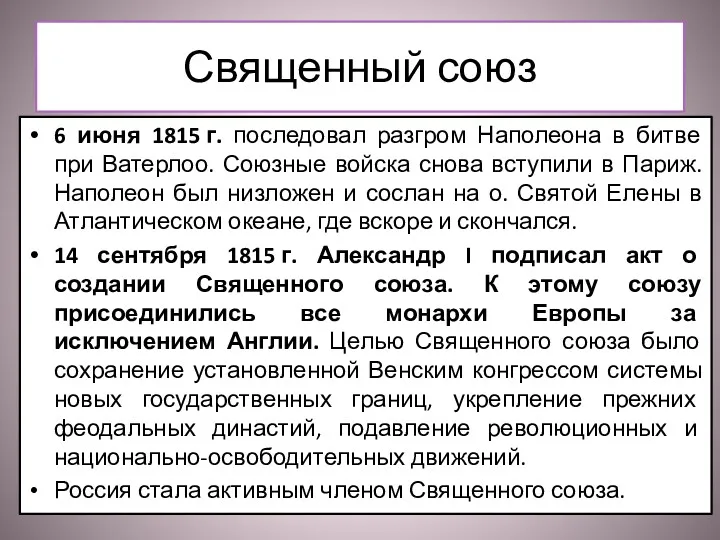 Священный союз

• 6 июня 1815 г. последовал разгром Наполеона в битве при Ватерлоо. Союзные войска снова вступили в Париж. Наполеон был низложен и сослан на о. Святой Елены в Атлантическом океане, где вскоре и скончался.
• 14 сентября 1815 г. Александр I подписал акт о создании Священного союза. К этому союзу присоединились все монархи Европы за исключением Англии. Целью Священного союза было сохранение установленной Венским конгрессом системы новых государственных границ, укрепление прежних феодальных династий, подавление революционных и национально-освободительных движений.
• Россия стала активным членом Священного союза.